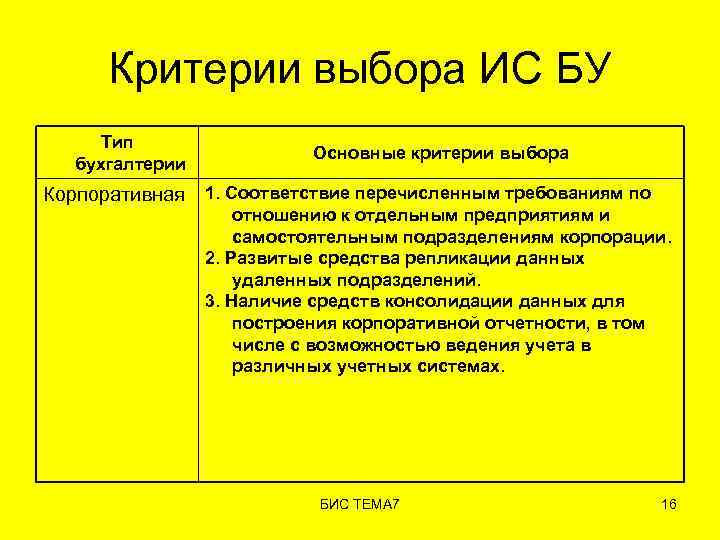 Критерии выбора ИС БУ

| Тип бухгалтерии | Основные критерии выбора |
|---|---|
| Корпоративная | 1. Соответствие перечисленным требованиям по отношению к отдельным предприятиям и самостоятельным подразделениям корпорации. 2. Развитые средства репликации данных удаленных подразделений. 3. Наличие средств консолидации данных для построения корпоративной отчетности, в том числе с возможностью ведения учета в различных учетных системах. |

БИС ТЕМА7

16